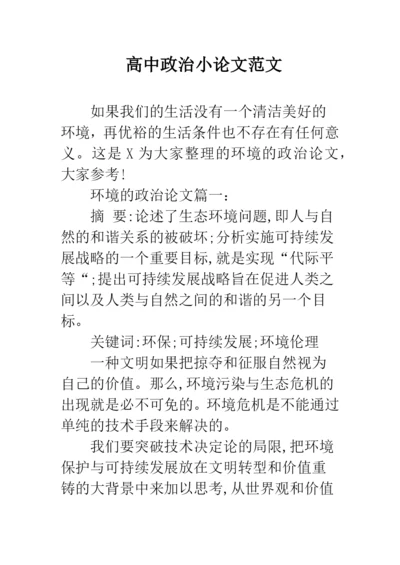 高中政治小论文范文

如果我们的生活没有一个清洁美好的环境，再优裕的生活条件也不存在有任何意义。这是 X 为大家整理的环境的政治论文，大家参考!

环境的政治论文篇一：

摘 要:论述了生态环境问题,即人与自然的和谐关系的被破坏;分析实施可持续发展战略的一个重要目标,就是实现“代际平等“;提出可持续发展战略旨在促进人类之间以及人类与自然之间的和谐的另一个目标。

关键词:环保;可持续发展;环境伦理

一种文明如果把掠夺和征服自然视为自己的价值。那么,环境污染与生态危机的出现就是必不可免的。环境危机是不能通过单纯的技术手段来解决的。

我们要突破技术决定论的局限,把环境保护与可持续发展放在文明转型和价值重铸的大背景中来加以思考,从世界观和价值